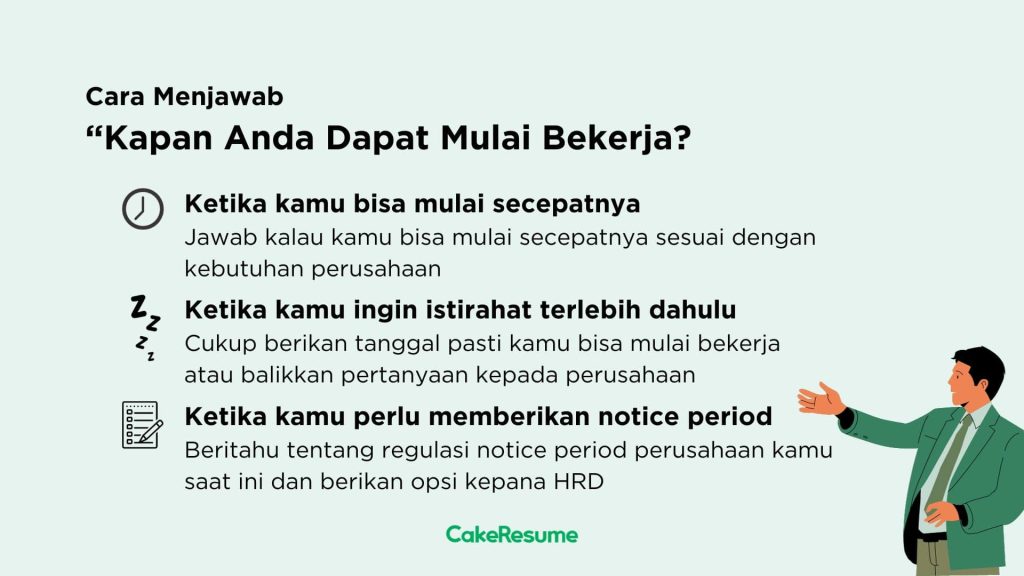 Cara Menjawab
"Kapan Anda Dapat Mulai Bekerja?

Ketika kamu bisa mulai secepatnya
Jawab kalau kamu bisa mulai secepatnya sesuai dengan kebutuhan perusahaan

Ketika kamu ingin istirahat terlebih dahulu
Cukup berikan tanggal pasti kamu bisa mulai bekerja atau balikkan pertanyaan kepada perusahaan

Ketika kamu perlu memberikan notice period
Beritahu tentang regulasi notice period perusahaan kamu saat ini dan berikan opsi kepana HRD

CakeResume